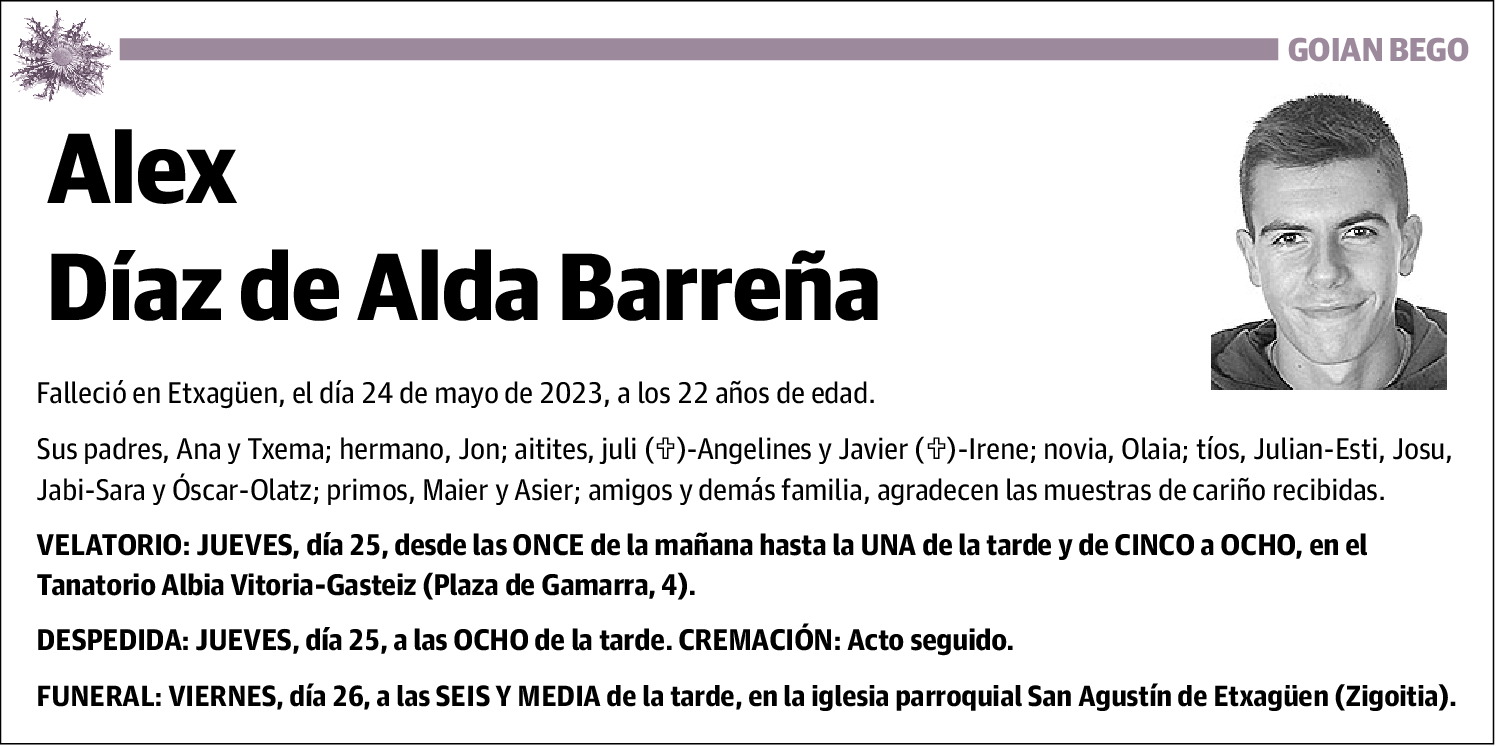 GOIAN BEGO

Alex
Díaz de Alda Barreña

Falleció en Etxagüen, el día 24 de mayo de 2023, a los 22 años de edad.

Sus padres, Ana y Txema; hermano, Jon; aitites, juli (✞)-Angelines y Javier (✞)-Irene; novia, Olaia; tíos, Julian-Esti, Josu, Jabi-Sara y Óscar-Olatz; primos, Maier y Asier; amigos y demás familia, agradecen las muestras de cariño recibidas.

VELATORIO: JUEVES, día 25, desde las ONCE de la mañana hasta la UNA de la tarde y de CINCO a OCHO, en el Tanatorio Albia Vitoria-Gasteiz (Plaza de Gamarra, 4).

DESPEDIDA: JUEVES, día 25, a las OCHO de la tarde. CREMACIÓN: Acto seguido.

FUNERAL: VIERNES, día 26, a las SEIS Y MEDIA de la tarde, en la iglesia parroquial San Agustín de Etxagüen (Zigoitia).